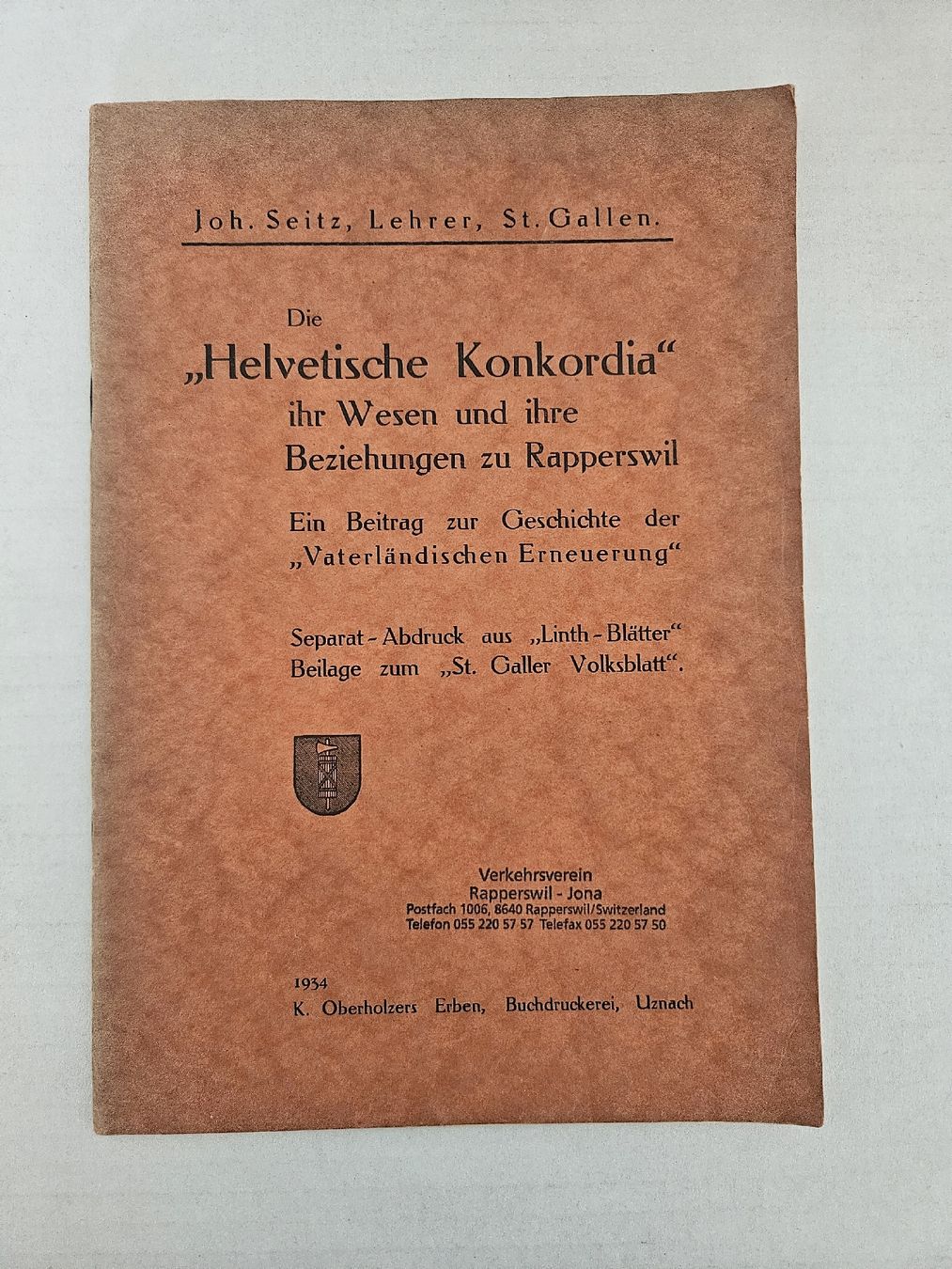 Joh. Seitz, Lehrer, St. Gallen.

Die „Helvetische Konkordia“ ihr Wesen und ihre Beziehungen zu Rapperswil

Ein Beitrag zur Geschichte der „Vaterländischen Erneuerung“

Separat-Abdruck aus „Linth-Blätter“ Beilage zum „St. Galler Volksblatt“.

Verkehrsverein
Rapperswil - Jona
Postfach 1006, 8640 Rapperswil/Switzerland
Telefon 055 220 57 57 Telefax 055 220 57 50

1934
K. Oberholzers Erben, Buchdruckerei, Uznach